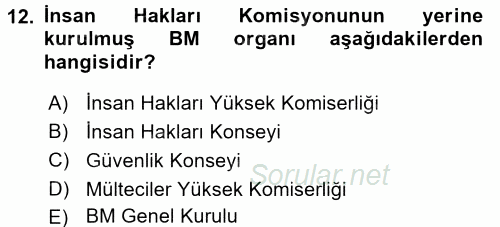 12. İnsan Hakları Komisyonunun yerine kurulmuş BM organı aşağıdakilerden hangisidir?

A) İnsan Hakları Yüksek Komiserliği
B) İnsan Hakları Konseyi
C) Güvenlik Konseyi
D) Mülteciler Yüksek Komiserliği
E) BM Genel Kurulu

Sorular.net